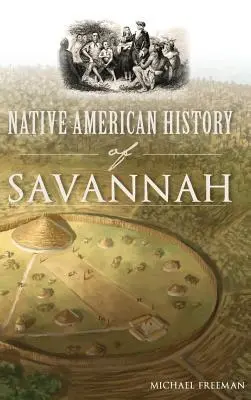 NATIVE AMERICAN HISTORY
of
SAVANNAH

MICHAEL FREEMAN